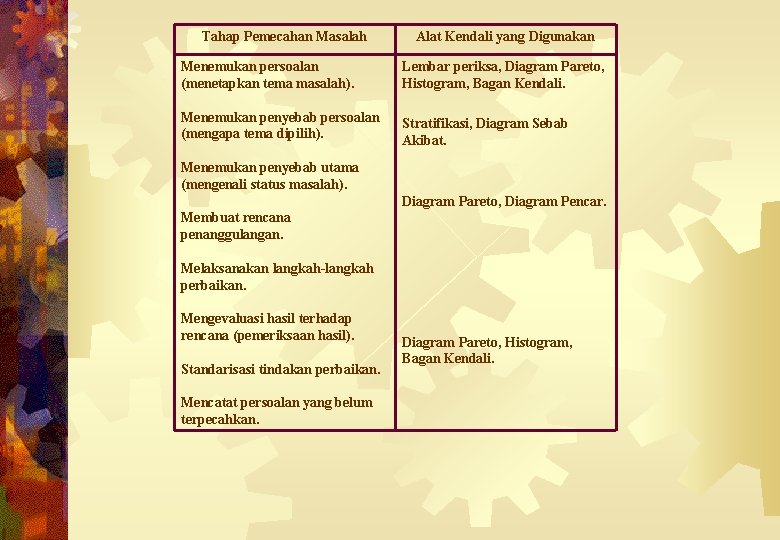 | Tahap Pemecahan Masalah | Alat Kendali yang Digunakan |
|---|---|
| Menemukan persoalan (menetapkan tema masalah). | Lembar periksa, Diagram Pareto, Histogram, Bagan Kendali. |
| Menemukan penyebab persoalan (mengapa tema dipilih). | Stratifikasi, Diagram Sebab Akibat. |
| Menemukan penyebab utama (mengenali status masalah). | Diagram Pareto, Diagram Pencar. |
| Membuat rencana penanggulangan. | |
| Melaksanakan langkah-langkah perbaikan. | |
| Mengevaluasi hasil terhadap rencana (pemeriksaan hasil). | Diagram Pareto, Histogram, Bagan Kendali. |
| Standarisasi tindakan perbaikan. | |
| Mencatat persoalan yang belum terpecahkan. | |